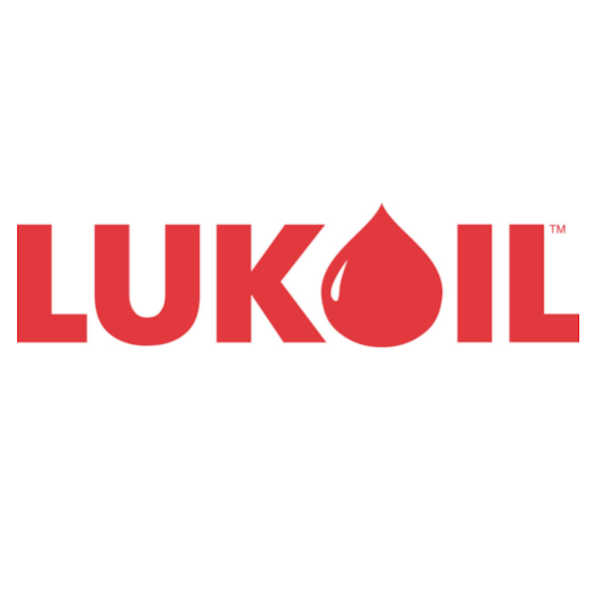 LUKOIL™